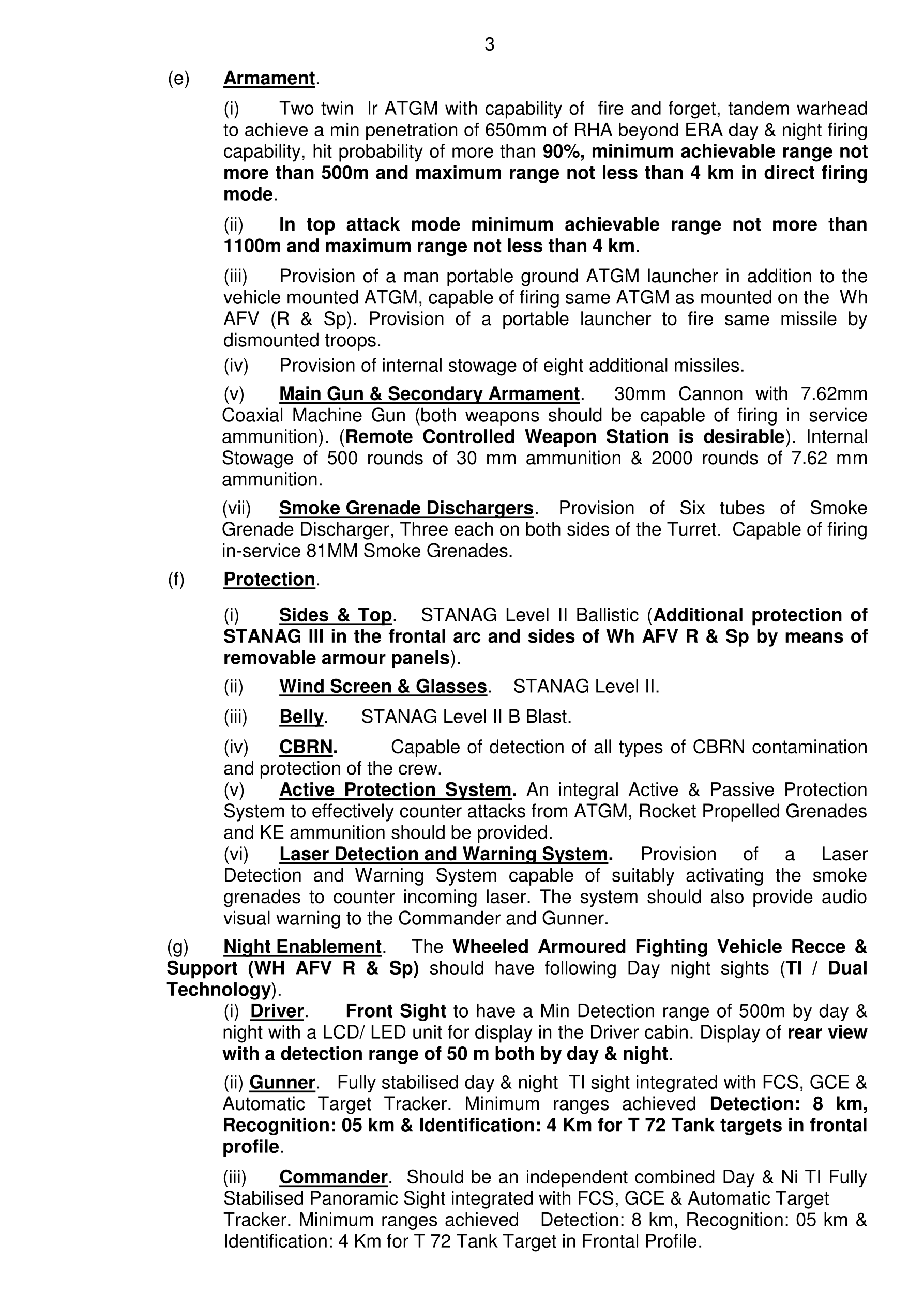 3

(e) Armament.

(i) Two twin lr ATGM with capability of fire and forget, tandem warhead to achieve a min penetration of 650mm of RHA beyond ERA day & night firing capability, hit probability of more than 90%, minimum achievable range not more than 500m and maximum range not less than 4 km in direct firing mode.

(ii) In top attack mode minimum achievable range not more than 1100m and maximum range not less than 4 km.

(iii) Provision of a man portable ground ATGM launcher in addition to the vehicle mounted ATGM, capable of firing same ATGM as mounted on the Wh AFV (R & Sp). Provision of a portable launcher to fire same missile by dismounted troops.

(iv) Provision of internal stowage of eight additional missiles.

(v) Main Gun & Secondary Armament. 30mm Cannon with 7.62mm Coaxial Machine Gun (both weapons should be capable of firing in service ammunition). (Remote Controlled Weapon Station is desirable). Internal Stowage of 500 rounds of 30 mm ammunition & 2000 rounds of 7.62 mm ammunition.

(vii) Smoke Grenade Dischargers. Provision of Six tubes of Smoke Grenade Discharger, Three each on both sides of the Turret. Capable of firing in-service 81MM Smoke Grenades.

(f) Protection.

(i) Sides & Top. STANAG Level II Ballistic (Additional protection of STANAG III in the frontal arc and sides of Wh AFV R & Sp by means of removable armour panels).

(ii) Wind Screen & Glasses. STANAG Level II.

(iii) Belly. STANAG Level II B Blast.

(iv) CBRN. Capable of detection of all types of CBRN contamination and protection of the crew.

(v) Active Protection System. An integral Active & Passive Protection System to effectively counter attacks from ATGM, Rocket Propelled Grenades and KE ammunition should be provided.

(vi) Laser Detection and Warning System. Provision of a Laser Detection and Warning System capable of suitably activating the smoke grenades to counter incoming laser. The system should also provide audio visual warning to the Commander and Gunner.

(g) Night Enablement. The Wheeled Armoured Fighting Vehicle Recce & Support (WH AFV R & Sp) should have following Day night sights (TI / Dual Technology).

(i) Driver. Front Sight to have a Min Detection range of 500m by day & night with a LCD/ LED unit for display in the Driver cabin. Display of rear view with a detection range of 50 m both by day & night.

(ii) Gunner. Fully stabilised day & night TI sight integrated with FCS, GCE & Automatic Target Tracker. Minimum ranges achieved Detection: 8 km, Recognition: 05 km & Identification: 4 Km for T 72 Tank targets in frontal profile.

(iii) Commander. Should be an independent combined Day & Ni TI Fully Stabilised Panoramic Sight integrated with FCS, GCE & Automatic Target Tracker. Minimum ranges achieved Detection: 8 km, Recognition: 05 km & Identification: 4 Km for T 72 Tank Target in Frontal Profile.